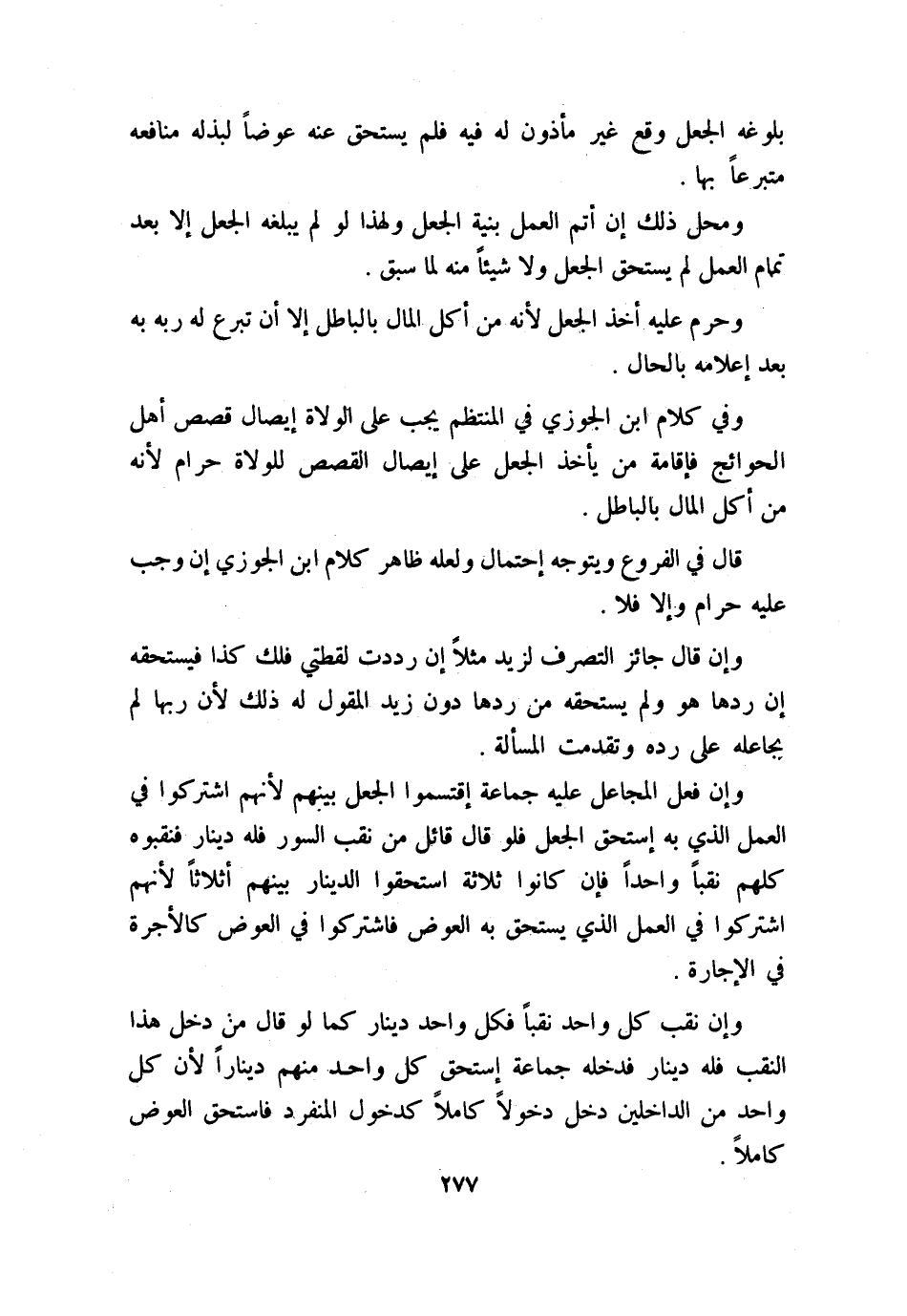 بلوغه الجعل وقع غير مأذون له فيه فلم يستحق عنه عوضاً لبذله منافعه متبرعاً بها .

ومحل ذلك إن أتم العمل بنية الجعل ولهذا لو لم يبلغه الجعل إلا بعد تمام العمل لم يستحق الجعل ولا شيئاً منه لما سبق .

وحرم عليه أخذ الجعل لأنه من أكل المال بالباطل إلا أن تبرع له ربه به بعد إعلامه بالحال .

وفي كلام ابن الجوزي في المنتظم يجب على الولاة إيصال قصص أهل الحوائج فإقامة من يأخذ الجعل على إيصال القصص للولاة حرام لأنه من أكل المال بالباطل .

قال في الفروع ويتوجه إحتمال ولعله ظاهر كلام ابن الجوزي إن وجب عليه حرام وإلا فلا .

وإن قال جائز التصرف لزيد مثلاً إن رددت لقطتي فلك كذا فيستحقه إن ردها هو ولم يستحقه من ردها دون زيد المقول له ذلك لأن ربها لم يجاعله على رده وتقدمت المسألة .

وإن فعل المجاعل عليه جماعة إقتسموا الجعل بينهم لأنهم اشتركوا في العمل الذي به إستحق الجعل فلو قال قائل من نقب السور فله دينار فنقبوه كلهم نقباً واحداً فإن كانوا ثلاثة استحقوا الدينار بينهم أثلاثاً لأنهم اشتركوا في العمل الذي يستحق به العوض فاشتركوا في العوض كالأجرة في الإجارة .

وإن نقب كل واحد نقباً فكل واحد دينار كما لو قال من دخل هذا النقب فله دينار فدخله جماعة إستحق كل واحد منهم ديناراً لأن كل واحد من الداخلين دخل دخولاً كاملاً كدخول المنفرد فاستحق العوض كاملاً .

٢٧٧